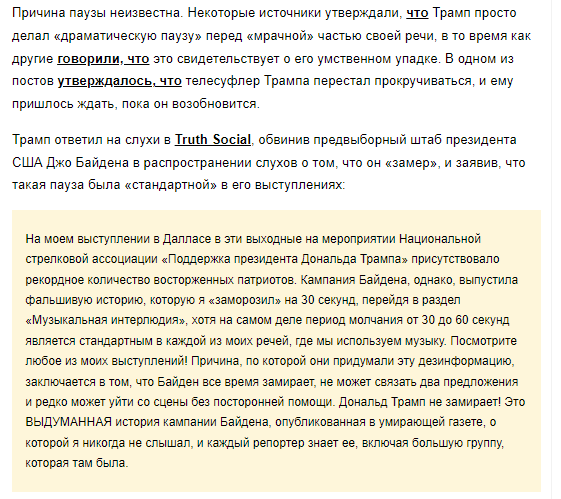 Причина паузы неизвестна. Некоторые источники утверждали, что Трамп просто делал «драматическую паузу» перед «мрачной» частью своей речи, в то время как другие говорили, что это свидетельствует о его умственном упадке. В одном из постов утверждалось, что телесуфлер Трампа перестал прокручиваться, и ему пришлось ждать, пока он возобновится.

Трамп ответил на слухи в Truth Social, обвинив предвыборный штаб президента США Джо Байдена в распространении слухов о том, что он «замер», и заявив, что такая пауза была «стандартной» в его выступлениях:

На моем выступлении в Далласе в эти выходные на мероприятии Национальной стрелковой ассоциации «Поддержка президента Дональда Трампа» присутствовало рекордное количество восторженных патриотов. Кампания Байдена, однако, выпустила фальшивую историю, которую я «заморозил» на 30 секунд, перейдя в раздел «Музыкальная интерлюдия», хотя на самом деле период молчания от 30 до 60 секунд является стандартным в каждой из моих речей, где мы используем музыку. Посмотрите любое из моих выступлений! Причина, по которой они придумали эту дезинформацию, заключается в том, что Байден все время замирает, не может связать два предложения и редко может уйти со сцены без посторонней помощи. Дональд Трамп не замирает! Это ВЫДУМАННАЯ история кампании Байдена, опубликованная в умирающей газете, о которой я никогда не слышал, и каждый репортер знает ее, включая большую группу, которая там была.